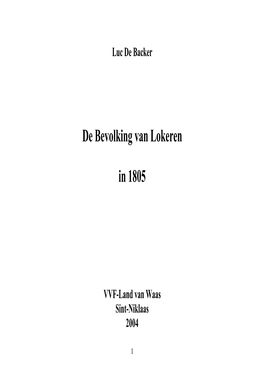 Luc De Backer

De Bevolking van Lokeren

in 1805

VVF-Land van Waas
Sint-Niklaas
2004

1